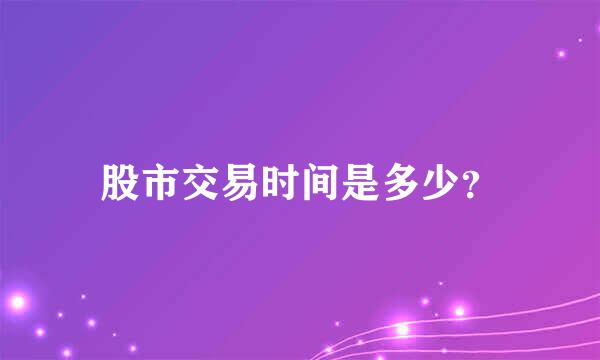 股市交易时间是多少?